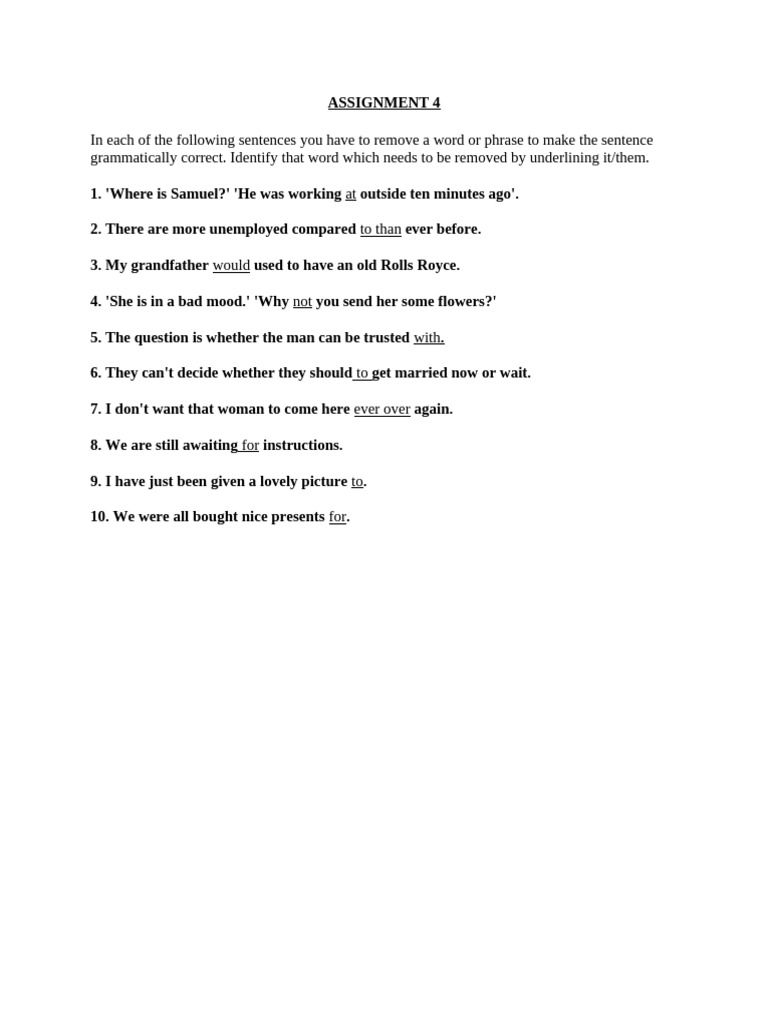 ASSIGNMENT 4

In each of the following sentences you have to remove a word or phrase to make the sentence grammatically correct. Identify that word which needs to be removed by underlining it/them.

1. 'Where is Samuel?' 'He was working at outside ten minutes ago'.

2. There are more unemployed compared to than ever before.

3. My grandfather would used to have an old Rolls Royce.

4. 'She is in a bad mood.' 'Why not you send her some flowers?'

5. The question is whether the man can be trusted with.

6. They can't decide whether they should to get married now or wait.

7. I don't want that woman to come here ever over again.

8. We are still awaiting for instructions.

9. I have just been given a lovely picture to.

10. We were all bought nice presents for.